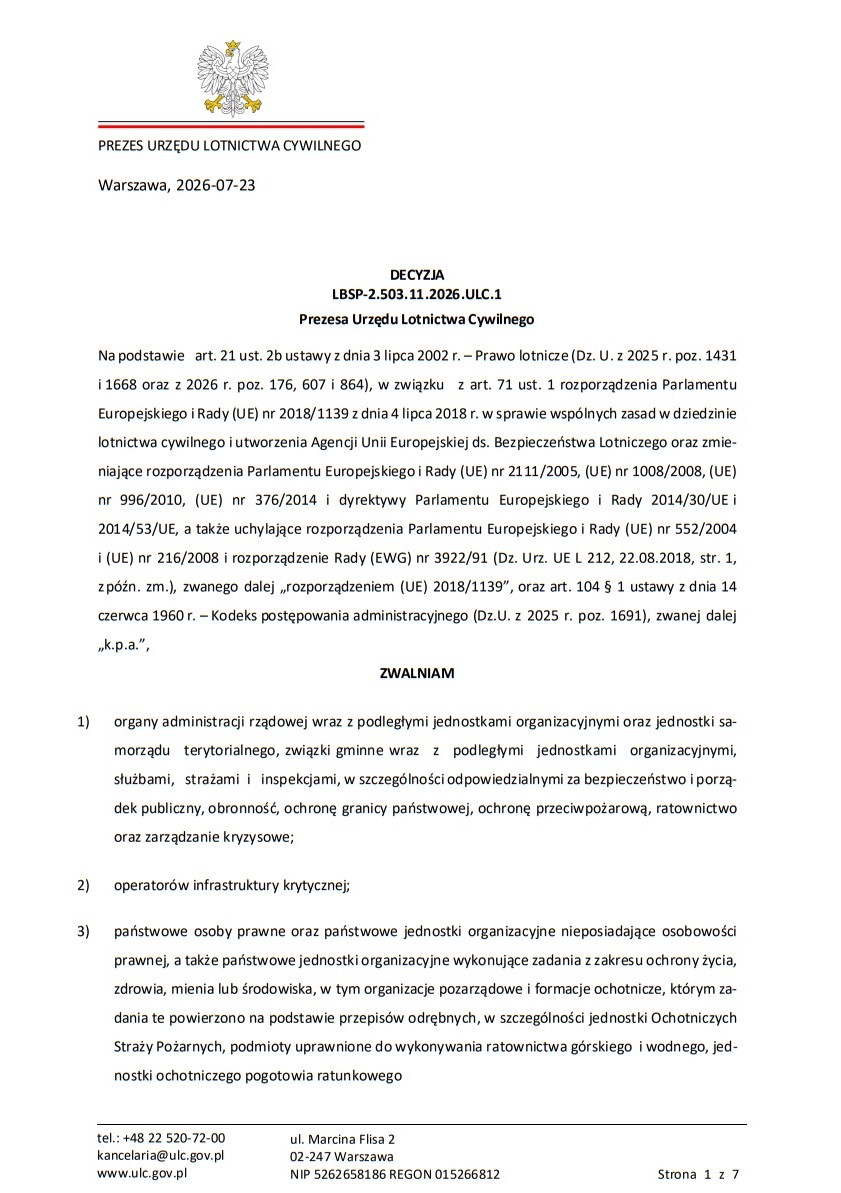 PREZES URZĘDU LOTNICTWA CYWILNEGO

Warszawa, 2026-07-23

DECYZJA
LBSP-2.503.11.2026.ULC.1
Prezesa Urzędu Lotnictwa Cywilnego

Na podstawie art. 21 ust. 2b ustawy z dnia 3 lipca 2002 r. – Prawo lotnicze (Dz. U. z 2025 r. poz. 1431 i 1668 oraz z 2026 r. poz. 176, 607 i 864), w związku z art. 71 ust. 1 rozporządzenia Parlamentu Europejskiego i Rady (UE) nr 2018/1139 z dnia 4 lipca 2018 r. w sprawie wspólnych zasad w dziedzinie lotnictwa cywilnego i utworzenia Agencji Unii Europejskiej ds. Bezpieczeństwa Lotniczego oraz zmieniające rozporządzenia Parlamentu Europejskiego i Rady (UE) nr 2111/2005, (UE) nr 1008/2008, (UE) nr 996/2010, (UE) nr 376/2014 i dyrektywy Parlamentu Europejskiego i Rady 2014/30/UE i 2014/53/UE, a także uchylające rozporządzenia Parlamentu Europejskiego i Rady (UE) nr 552/2004 i (UE) nr 216/2008 i rozporządzenie Rady (EWG) nr 3922/91 (Dz. Urz. UE L 212, 22.08.2018, str. 1, z późn. zm.), zwanego dalej „rozporządzeniem (UE) 2018/1139", oraz art. 104 § 1 ustawy z dnia 14 czerwca 1960 r. – Kodeks postępowania administracyjnego (Dz.U. z 2025 r. poz. 1691), zwanej dalej „k.p.a.",

ZWALNIAM

1) organy administracji rządowej wraz z podległymi jednostkami organizacyjnymi oraz jednostki samorządu terytorialnego, związki gminne wraz z podległymi jednostkami organizacyjnymi, służbami, strażami i inspekcjami, w szczególności odpowiedzialnymi za bezpieczeństwo i porządek publiczny, obronność, ochronę granicy państwowej, ochronę przeciwpożarową, ratownictwo oraz zarządzanie kryzysowe;

2) operatorów infrastruktury krytycznej;

3) państwowe osoby prawne oraz państwowe jednostki organizacyjne nieposiadające osobowości prawnej, a także państwowe jednostki organizacyjne wykonujące zadania z zakresu ochrony życia, zdrowia, mienia lub środowiska, w tym organizacje pozarządowe i formacje ochotnicze, którym zadania te powierzono na podstawie przepisów odrębnych, w szczególności jednostki Ochotniczych Straży Pożarnych, podmioty uprawnione do wykonywania ratownictwa górskiego i wodnego, jednostki ochotniczego pogotowia ratunkowego

tel.: +48 22 520-72-00
kancelaria@ulc.gov.pl
www.ulc.gov.pl

ul. Marcina Flisa 2
02-247 Warszawa
NIP 5262658186 REGON 015266812

Strona 1 z 7